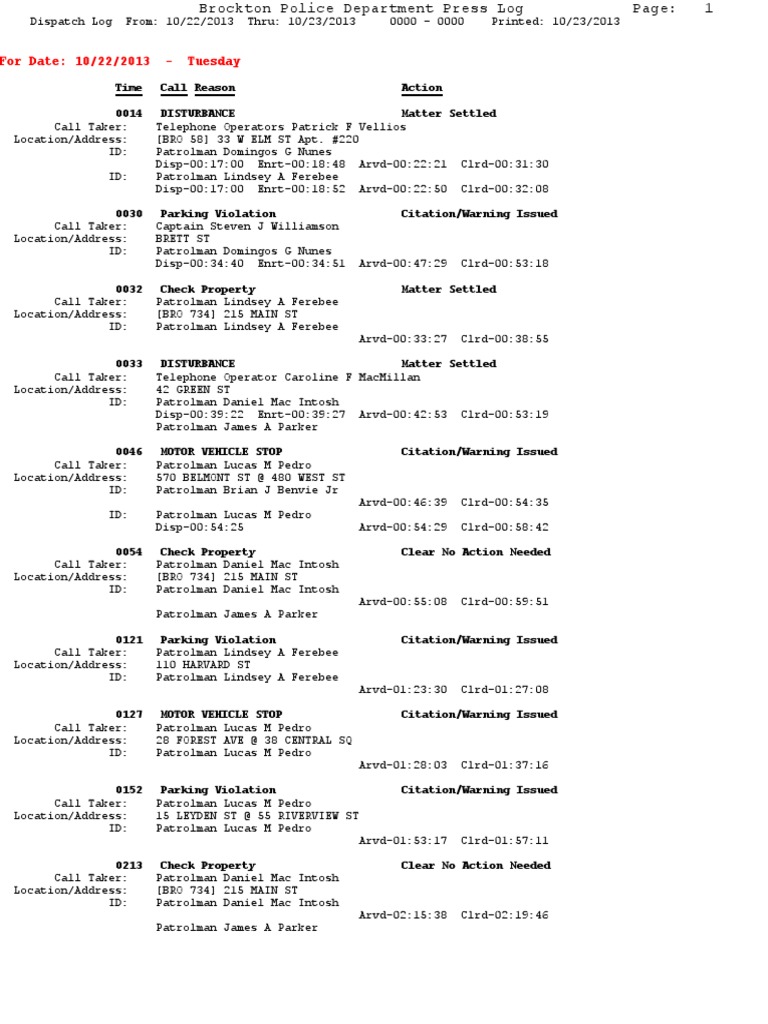 Brockton Police Department Press Log Page: 1
Dispatch Log From: 10/22/2013 Thru: 10/23/2013 0000 - 0000 Printed: 10/23/2013

For Date: 10/22/2013 - Tuesday

Time Call Reason Action

0014 DISTURBANCE Matter Settled
Call Taker: Telephone Operators Patrick F Vellios
Location/Address: [BRO 58] 33 W ELM ST Apt. #220
ID: Patrolman Domingos G Nunes
Disp-00:17:00 Enrt-00:18:48 Arvd-00:22:21 Clrd-00:31:30
ID: Patrolman Lindsey A Ferebee
Disp-00:17:00 Enrt-00:18:52 Arvd-00:22:50 Clrd-00:32:08

0030 Parking Violation Citation/Warning Issued
Call Taker: Captain Steven J Williamson
Location/Address: BRETT ST
ID: Patrolman Domingos G Nunes
Disp-00:34:40 Enrt-00:34:51 Arvd-00:47:29 Clrd-00:53:18

0032 Check Property Matter Settled
Call Taker: Patrolman Lindsey A Ferebee
Location/Address: [BRO 734] 215 MAIN ST
ID: Patrolman Lindsey A Ferebee
Arvd-00:33:27 Clrd-00:38:55

0033 DISTURBANCE Matter Settled
Call Taker: Telephone Operator Caroline F MacMillan
Location/Address: 42 GREEN ST
ID: Patrolman Daniel Mac Intosh
Disp-00:39:22 Enrt-00:39:27 Arvd-00:42:53 Clrd-00:53:19
Patrolman James A Parker

0046 MOTOR VEHICLE STOP Citation/Warning Issued
Call Taker: Patrolman Lucas M Pedro
Location/Address: 570 BELMONT ST @ 480 WEST ST
ID: Patrolman Brian J Benvie Jr
Arvd-00:46:39 Clrd-00:54:35
ID: Patrolman Lucas M Pedro
Disp-00:54:25 Arvd-00:54:29 Clrd-00:58:42

0054 Check Property Clear No Action Needed
Call Taker: Patrolman Daniel Mac Intosh
Location/Address: [BRO 734] 215 MAIN ST
ID: Patrolman Daniel Mac Intosh
Arvd-00:55:08 Clrd-00:59:51
Patrolman James A Parker

0121 Parking Violation Citation/Warning Issued
Call Taker: Patrolman Lindsey A Ferebee
Location/Address: 110 HARVARD ST
ID: Patrolman Lindsey A Ferebee
Arvd-01:23:30 Clrd-01:27:08

0127 MOTOR VEHICLE STOP Citation/Warning Issued
Call Taker: Patrolman Lucas M Pedro
Location/Address: 28 FOREST AVE @ 38 CENTRAL SQ
ID: Patrolman Lucas M Pedro
Arvd-01:28:03 Clrd-01:37:16

0152 Parking Violation Citation/Warning Issued
Call Taker: Patrolman Lucas M Pedro
Location/Address: 15 LEYDEN ST @ 55 RIVERVIEW ST
ID: Patrolman Lucas M Pedro
Arvd-01:53:17 Clrd-01:57:11

0213 Check Property Clear No Action Needed
Call Taker: Patrolman Daniel Mac Intosh
Location/Address: [BRO 734] 215 MAIN ST
ID: Patrolman Daniel Mac Intosh
Arvd-02:15:38 Clrd-02:19:46
Patrolman James A Parker